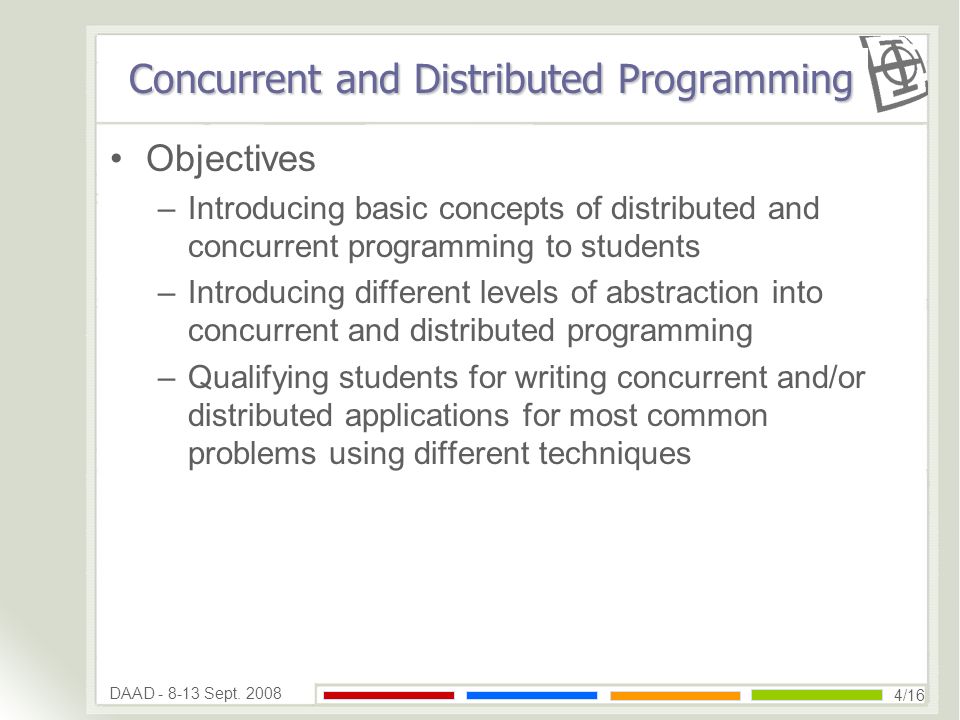 Concurrent and Distributed Programming

• Objectives
– Introducing basic concepts of distributed and concurrent programming to students
– Introducing different levels of abstraction into concurrent and distributed programming
– Qualifying students for writing concurrent and/or distributed applications for most common problems using different techniques

DAAD - 8-13 Sept. 2008
4/16